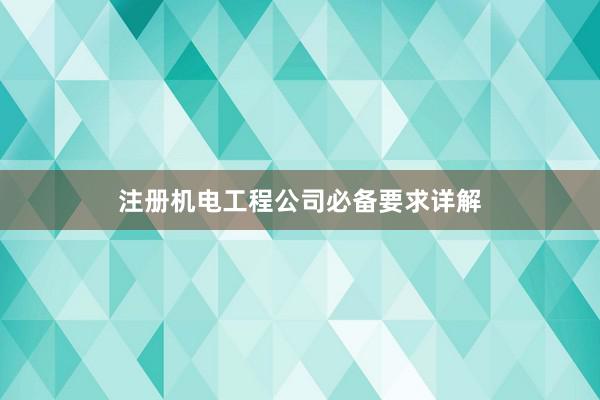 注册机电工程公司必备要求详解